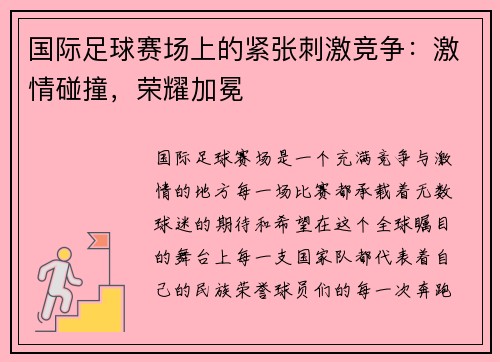 国际足球赛场上的紧张刺激竞争：激情碰撞，荣耀加冕

国际足球赛场是一个充满竞争与激情的地方每一场比赛都承载着无数球迷的期待和希望在这个全球瞩目的舞台上每一支国家队都代表着自己的民族荣誉球员们的每一次奔跑